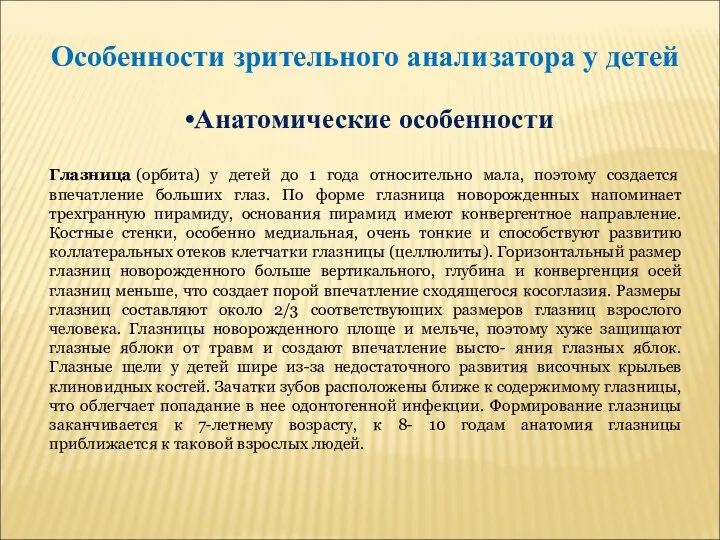 Особенности зрительного анализатора у детей

•Анатомические особенности

Глазница (орбита) у детей до 1 года относительно мала, поэтому создается впечатление больших глаз. По форме глазница новорожденных напоминает трехгранную пирамиду, основания пирамид имеют конвергентное направление. Костные стенки, особенно медиальная, очень тонкие и способствуют развитию коллатеральных отеков клетчатки глазницы (целлюлиты). Горизонтальный размер глазниц новорожденного больше вертикального, глубина и конвергенция осей глазниц меньше, что создает порой впечатление сходящегося косоглазия. Размеры глазниц составляют около 2/3 соответствующих размеров глазниц взрослого человека. Глазницы новорожденного площе и мельче, поэтому хуже защищают глазные яблоки от травм и создают впечатление высто- яния глазных яблок. Глазные щели у детей шире из-за недостаточного развития височных крыльев клиновидных костей. Зачатки зубов расположены ближе к содержимому глазницы, что облегчает попадание в нее одонтогенной инфекции. Формирование глазницы заканчивается к 7-летнему возрасту, к 8- 10 годам анатомия глазницы приближается к таковой взрослых людей.